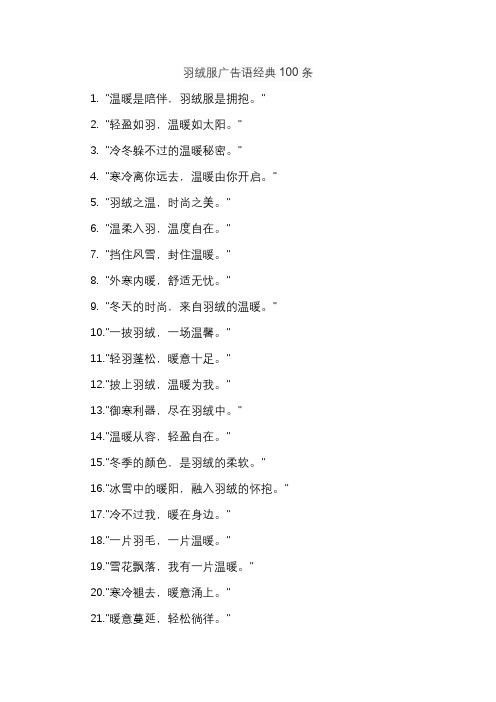 羽绒服广告语经典 100 条

1. "温暖是陪伴，羽绒服是拥抱。"

2. "轻盈如羽，温暖如太阳。"

3. "冷冬躲不过的温暖秘密。"

4. "寒冷离你远去，温暖由你开启。"

5. "羽绒之温，时尚之美。"

6. "温柔入羽，温度自在。"

7. "挡住风雪，封住温暖。"

8. "外寒内暖，舒适无忧。"

9. "冬天的时尚，来自羽绒的温暖。"

10."一披羽绒，一场温馨。"

11."轻羽蓬松，暖意十足。"

12."披上羽绒，温暖为我。"

13."御寒利器，尽在羽绒中。"

14."温暖从容，轻盈自在。"

15."冬季的颜色，是羽绒的柔软。"

16."冰雪中的暖阳，融入羽绒的怀抱。"

17."冷不过我，暖在身边。"

18."一片羽毛，一片温暖。"

19."雪花飘落，我有一片温暖。"

20."寒冷褪去，暖意涌上。"

21."暖意蔓延，轻松徜徉。"